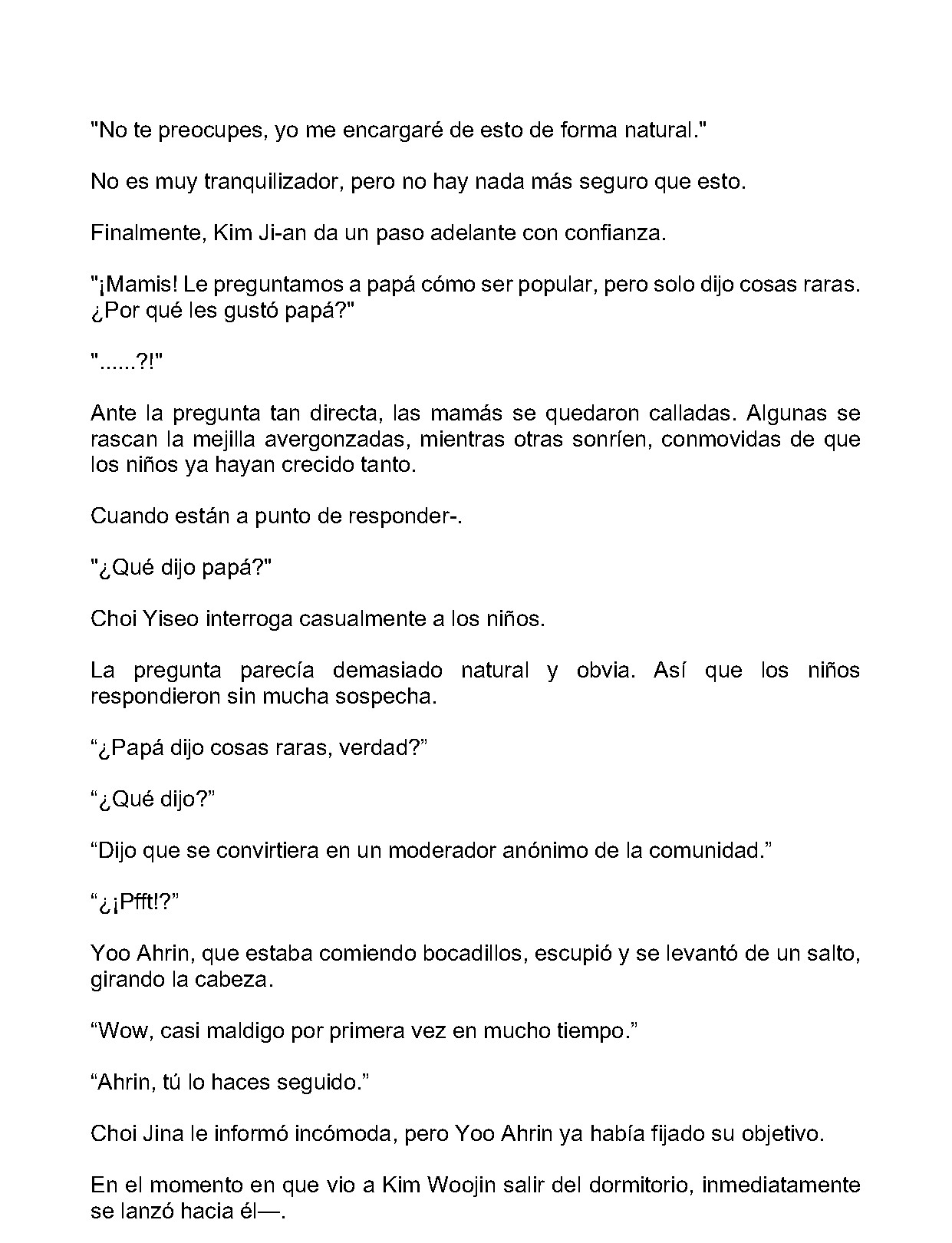 "No te preocupes, yo me encargaré de esto de forma natural."

No es muy tranquilizador, pero no hay nada más seguro que esto.

Finalmente, Kim Ji-an da un paso adelante con confianza.

"¡Mamis! Le preguntamos a papá cómo ser popular, pero solo dijo cosas raras. ¿Por qué les gustó papá?"

"......?!"

Ante la pregunta tan directa, las mamás se quedaron calladas. Algunas se rascan la mejilla avergonzadas, mientras otras sonríen, conmovidas de que los niños ya hayan crecido tanto.

Cuando están a punto de responder-.

"¿Qué dijo papá?"

Choi Yiseo interroga casualmente a los niños.

La pregunta parecía demasiado natural y obvia. Así que los niños respondieron sin mucha sospecha.

"¿Papá dijo cosas raras, verdad?"

"¿Qué dijo?"

"Dijo que se convirtiera en un moderador anónimo de la comunidad."

"¿¡Pfft!?"

Yoo Ahrin, que estaba comiendo bocadillos, escupió y se levantó de un salto, girando la cabeza.

"Wow, casi maldigo por primera vez en mucho tiempo."

"Ahrin, tú lo haces seguido."

Choi Jina le informó incómoda, pero Yoo Ahrin ya había fijado su objetivo.

En el momento en que vio a Kim Woojin salir del dormitorio, inmediatamente se lanzó hacia él—.